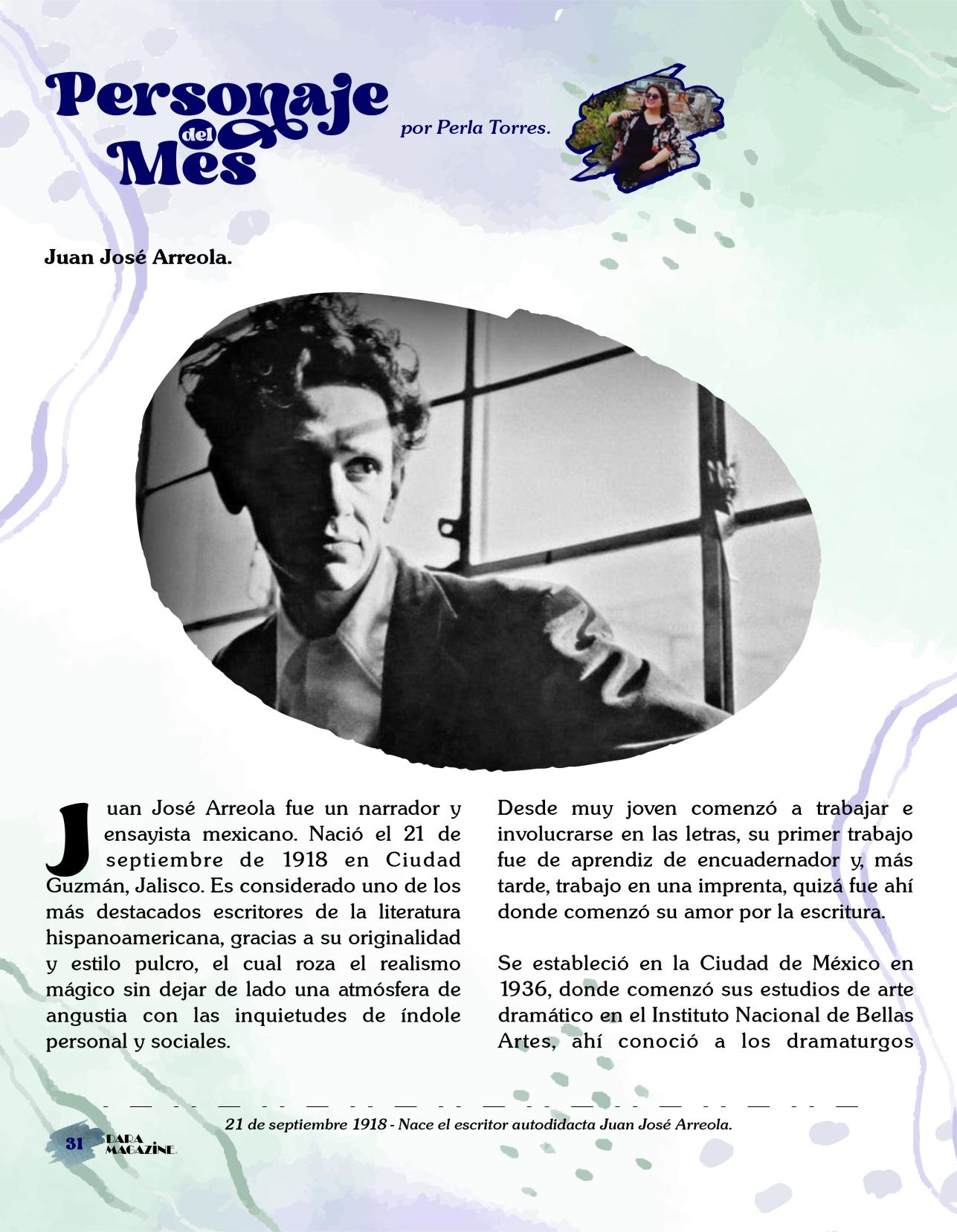 Personaje del Mes

por Perla Torres.

Juan José Arreola.

Juan José Arreola fue un narrador y ensayista mexicano. Nació el 21 de septiembre de 1918 en Ciudad Guzmán, Jalisco. Es considerado uno de los más destacados escritores de la literatura hispanoamericana, gracias a su originalidad y estilo pulcro, el cual roza el realismo mágico sin dejar de lado una atmósfera de angustia con las inquietudes de índole personal y sociales.

Desde muy joven comenzó a trabajar e involucrarse en las letras, su primer trabajo fue de aprendiz de encuadernador y, más tarde, trabajo en una imprenta, quizá fue ahí donde comenzó su amor por la escritura.

Se estableció en la Ciudad de México en 1936, donde comenzó sus estudios de arte dramático en el Instituto Nacional de Bellas Artes, ahí conoció a los dramaturgos

21 de septiembre 1918 - Nace el escritor autodidacta Juan José Arreola.

31 DARA MAGAZINE.